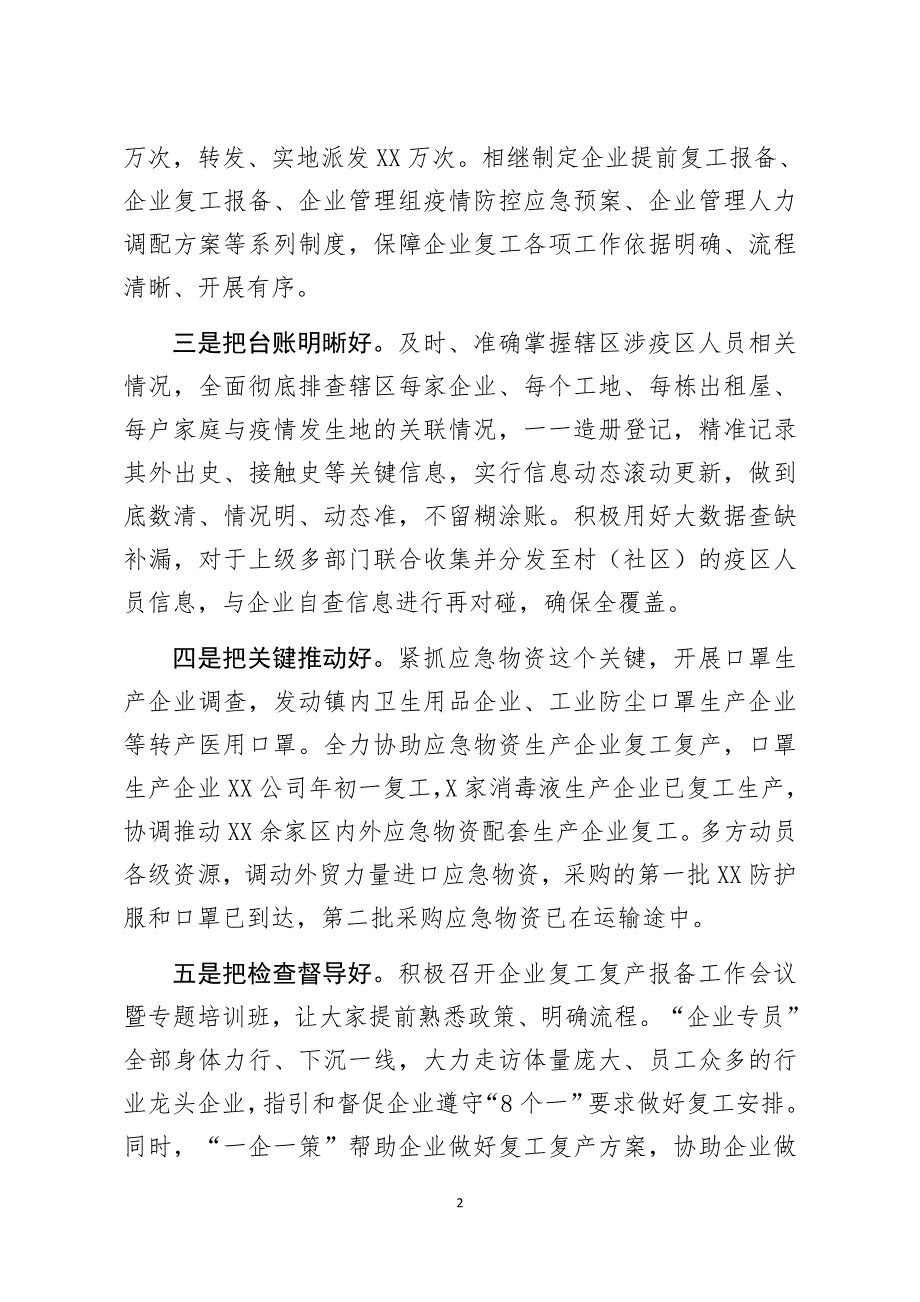 万次，转发、实地派发 XX 万次。相继制定企业提前复工报备、企业复工报备、企业管理组疫情防控应急预案、企业管理人力调配方案等系列制度，保障企业复工各项工作依据明确、流程清晰、开展有序。

三是把台账明晰好。及时、准确掌握辖区涉疫区人员相关情况，全面彻底排查辖区每家企业、每个工地、每栋出租屋、每户家庭与疫情发生地的关联情况，一一造册登记，精准记录其外出史、接触史等关键信息，实行信息动态滚动更新，做到底数清、情况明、动态准，不留糊涂账。积极用好大数据查缺补漏，对于上级多部门联合收集并分发至村（社区）的疫区人员信息，与企业自查信息进行再对碰，确保全覆盖。

四是把关键推动好。紧抓应急物资这个关键，开展口罩生产企业调查，发动镇内卫生用品企业、工业防尘口罩生产企业等转产医用口罩。全力协助应急物资生产企业复工复产，口罩生产企业 XX 公司年初一复工，X 家消毒液生产企业已复工生产，协调推动 XX 余家区内外应急物资配套生产企业复工。多方动员各级资源，调动外贸力量进口应急物资，采购的第一批 XX 防护服和口罩已到达，第二批采购应急物资已在运输途中。

五是把检查督导好。积极召开企业复工复产报备工作会议暨专题培训班，让大家提前熟悉政策、明确流程。“企业专员”全部身体力行、下沉一线，大力走访体量庞大、员工众多的行业龙头企业，指引和督促企业遵守“8 个一”要求做好复工安排。同时，“一企一策”帮助企业做好复工复产方案，协助企业做

2